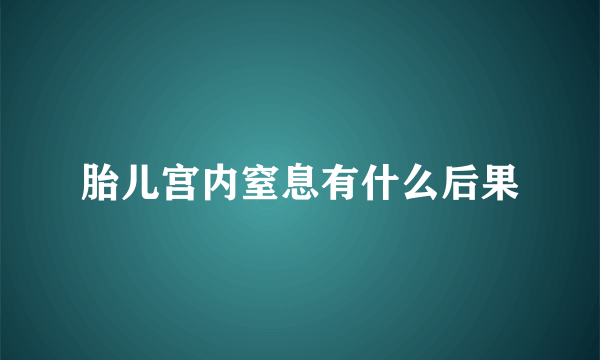 胎儿宫内窒息有什么后果